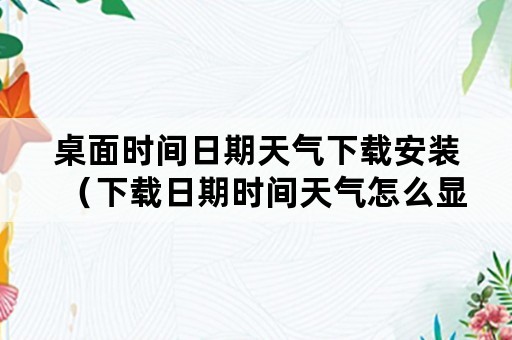 桌面时间日期天气下载安装（下载日期时间天气怎么显